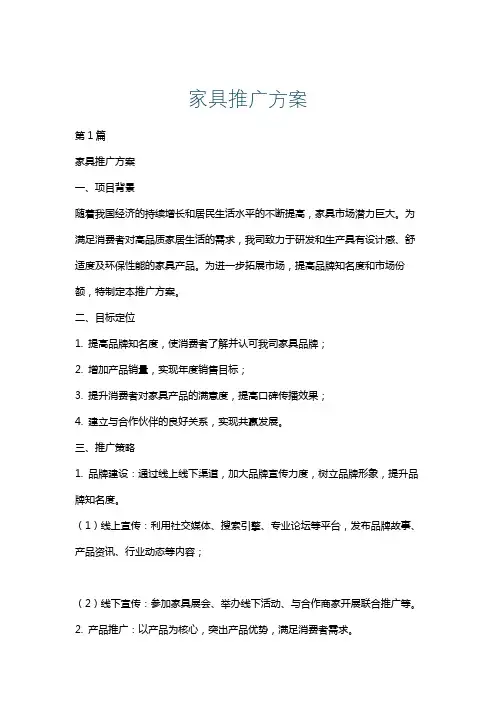 家具推广方案

第 1 篇

家具推广方案

一、项目背景

随着我国经济的持续增长和居民生活水平的不断提高，家具市场潜力巨大。为满足消费者对高品质家居生活的需求，我司致力于研发和生产具有设计感、舒适度及环保性能的家具产品。为进一步拓展市场，提高品牌知名度和市场份额，特制定本推广方案。

二、目标定位

1. 提高品牌知名度，使消费者了解并认可我司家具品牌；

2. 增加产品销量，实现年度销售目标；

3. 提升消费者对家具产品的满意度，提高口碑传播效果；

4. 建立与合作伙伴的良好关系，实现共赢发展。

三、推广策略

1. 品牌建设：通过线上线下渠道，加大品牌宣传力度，树立品牌形象，提升品牌知名度。

（1）线上宣传：利用社交媒体、搜索引擎、专业论坛等平台，发布品牌故事、产品资讯、行业动态等内容；

（2）线下宣传：参加家具展会、举办线下活动、与合作商家开展联合推广等。

2. 产品推广：以产品为核心，突出产品优势，满足消费者需求。